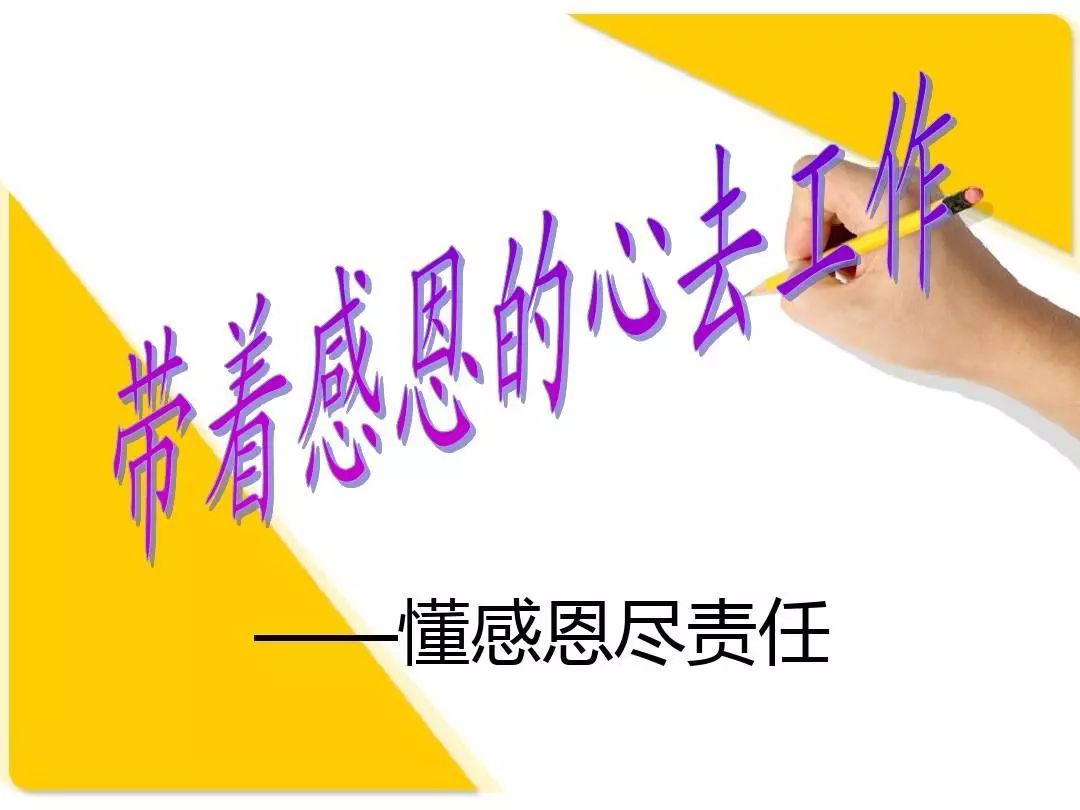 带着感恩的心去工作

——懂感恩尽责任